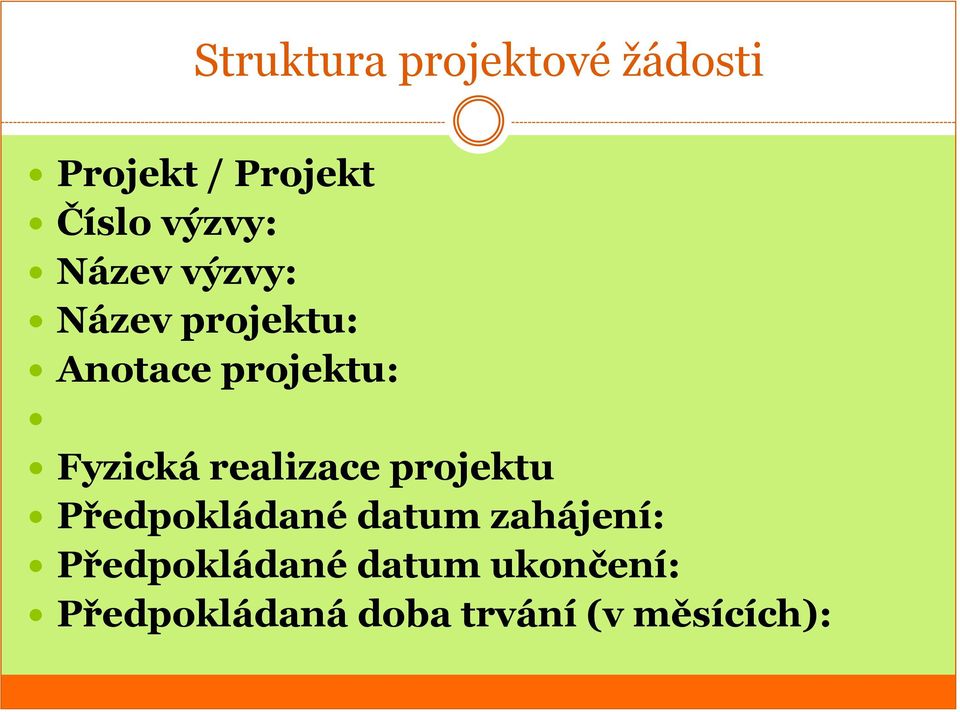 Struktura projektové žádosti

- Projekt / Projekt
- Číslo výzvy:
- Název výzvy:
- Název projektu:
- Anotace projektu:
- 
- Fyzická realizace projektu
- Předpokládané datum zahájení:
- Předpokládané datum ukončení:
- Předpokládaná doba trvání (v měsících):